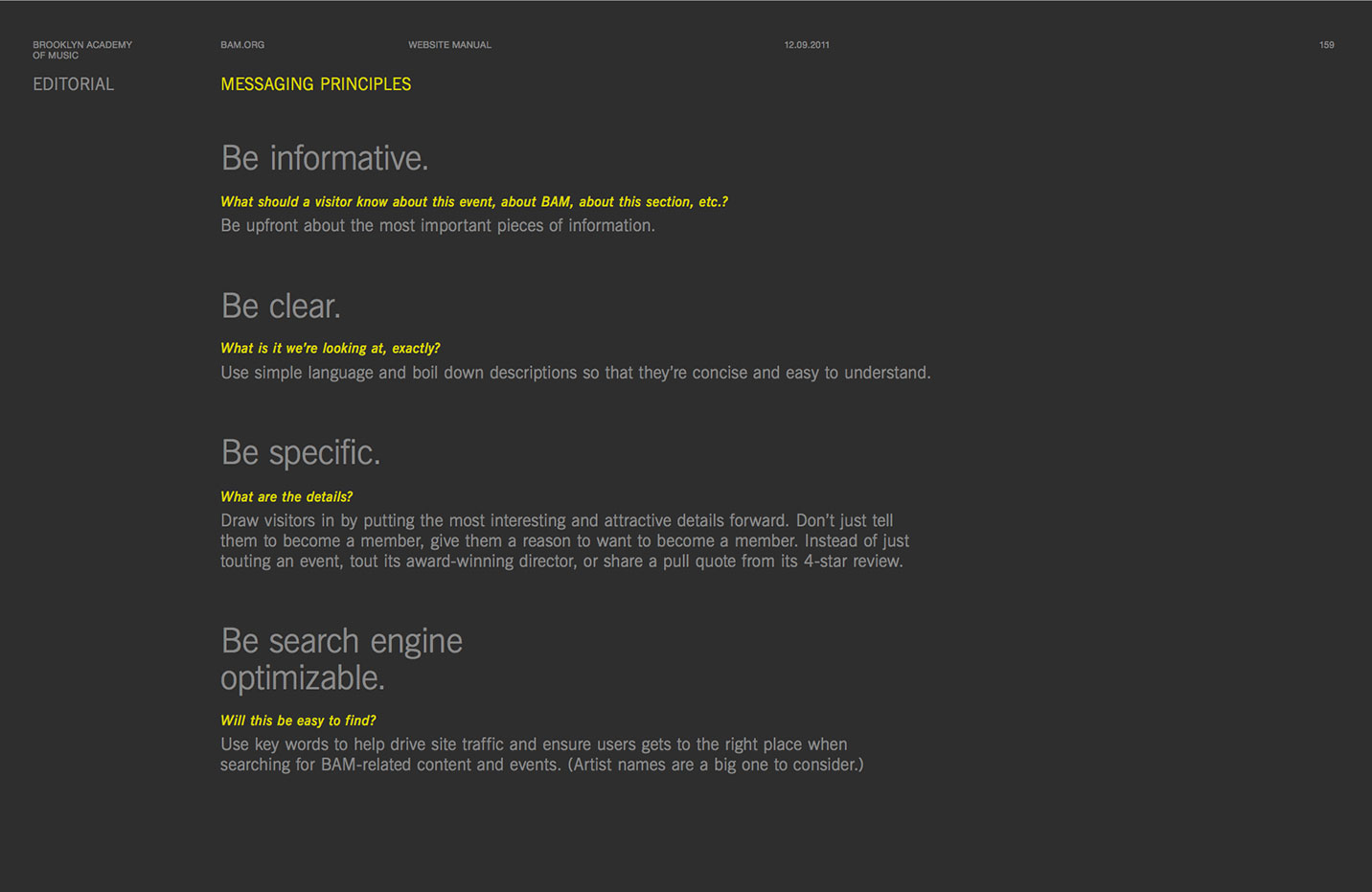 BROOKLYN ACADEMY OF MUSIC

BAM.ORG

WEBSITE MANUAL

12.09.2011

159

EDITORIAL

MESSAGING PRINCIPLES

Be informative.

What should a visitor know about this event, about BAM, about this section, etc.?

Be upfront about the most important pieces of information.

Be clear.

What is it we're looking at, exactly?

Use simple language and boil down descriptions so that they're concise and easy to understand.

Be specific.

What are the details?

Draw visitors in by putting the most interesting and attractive details forward. Don't just tell them to become a member, give them a reason to want to become a member. Instead of just touting an event, tout its award-winning director, or share a pull quote from its 4-star review.

Be search engine optimizable.

Will this be easy to find?

Use key words to help drive site traffic and ensure users gets to the right place when searching for BAM-related content and events. (Artist names are a big one to consider.)